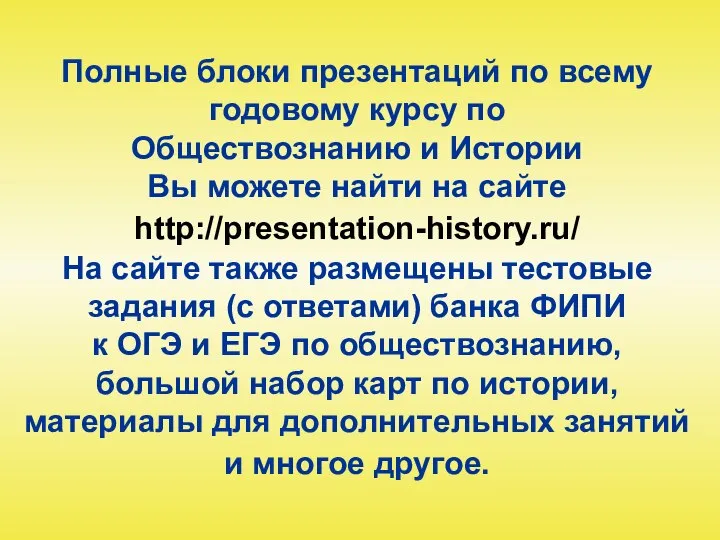 Полные блоки презентаций по всему годовому курсу по Обществознанию и Истории Вы можете найти на сайте
http://presentation-history.ru/
На сайте также размещены тестовые задания (с ответами) банка ФИПИ к ОГЭ и ЕГЭ по обществознанию, большой набор карт по истории, материалы для дополнительных занятий и многое другое.